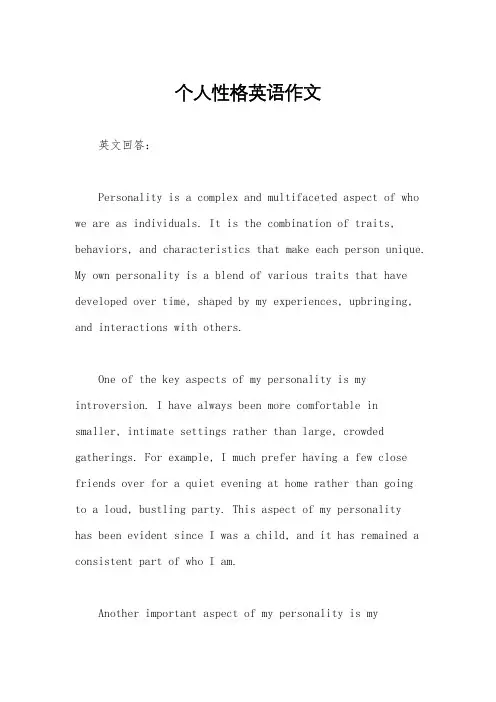 个人性格英语作文

英文回答：

Personality is a complex and multifaceted aspect of who we are as individuals. It is the combination of traits, behaviors, and characteristics that make each person unique. My own personality is a blend of various traits that have developed over time, shaped by my experiences, upbringing, and interactions with others.

One of the key aspects of my personality is my introversion. I have always been more comfortable in smaller, intimate settings rather than large, crowded gatherings. For example, I much prefer having a few close friends over for a quiet evening at home rather than going to a loud, bustling party. This aspect of my personality has been evident since I was a child, and it has remained a consistent part of who I am.

Another important aspect of my personality is my